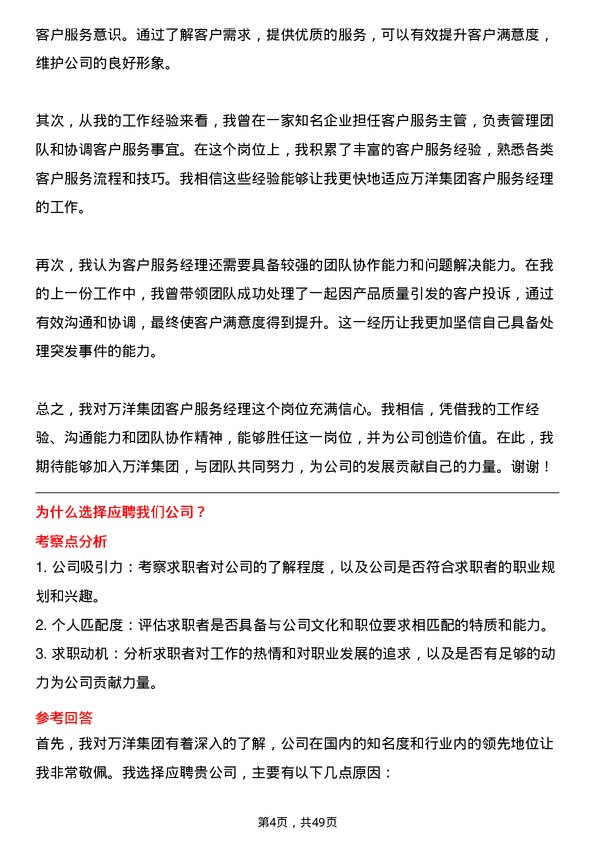 客户服务意识。通过了解客户需求，提供优质的服务，可以有效提升客户满意度，维护公司的良好形象。

其次，从我的工作经验来看，我曾在一家知名企业担任客户服务主管，负责管理团队和协调客户服务事宜。在这个岗位上，我积累了丰富的客户服务经验，熟悉各类客户服务流程和技巧。我相信这些经验能够让我更快地适应万洋集团客户服务经理的工作。

再次，我认为客户服务经理还需要具备较强的团队协作能力和问题解决能力。在我的上一份工作中，我曾带领团队成功处理了一起因产品质量引发的客户投诉，通过有效沟通和协调，最终使客户满意度得到提升。这一经历让我更加坚信自己具备处理突发事件的能力。

总之，我对万洋集团客户服务经理这个岗位充满信心。我相信，凭借我的工作经验、沟通能力和团队协作精神，能够胜任这一岗位，并为公司创造价值。在此，我期待能够加入万洋集团，与团队共同努力，为公司的发展贡献自己的力量。谢谢！

为什么选择应聘我们公司？

考察点分析

1. 公司吸引力：考察求职者对公司的了解程度，以及公司是否符合求职者的职业规划和兴趣。

2. 个人匹配度：评估求职者是否具备与公司文化和职位要求相匹配的特质和能力。

3. 求职动机：分析求职者对工作的热情和对职业发展的追求，以及是否有足够的动力为公司贡献力量。

参考回答

首先，我对万洋集团有着深入的了解，公司在国内的知名度和行业内的领先地位让我非常敬佩。我选择应聘贵公司，主要有以下几点原因：

第4页，共49页